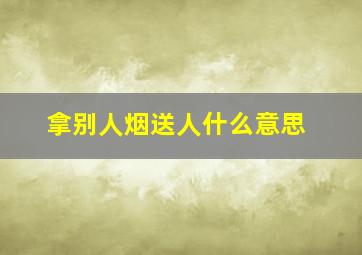 拿别人烟送人什么意思